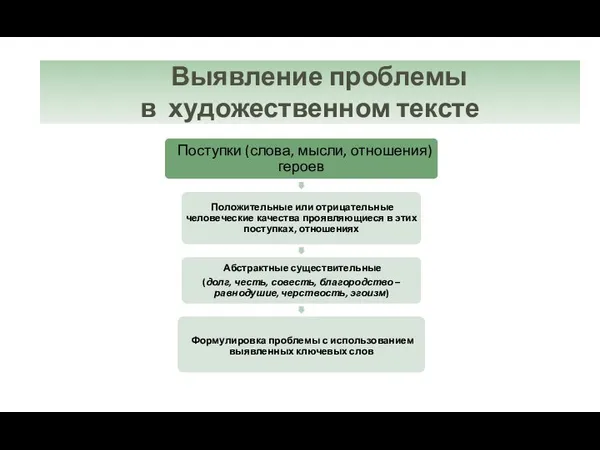 Выявление проблемы
в художественном тексте

Поступки (слова, мысли, отношения) героев

Положительные или отрицательные человеческие качества проявляющиеся в этих поступках, отношениях

Абстрактные существительные
(долг, честь, совесть, благородство – равнодушие, черствость, эгоизм)

Формулировка проблемы с использованием выявленных ключевых слов